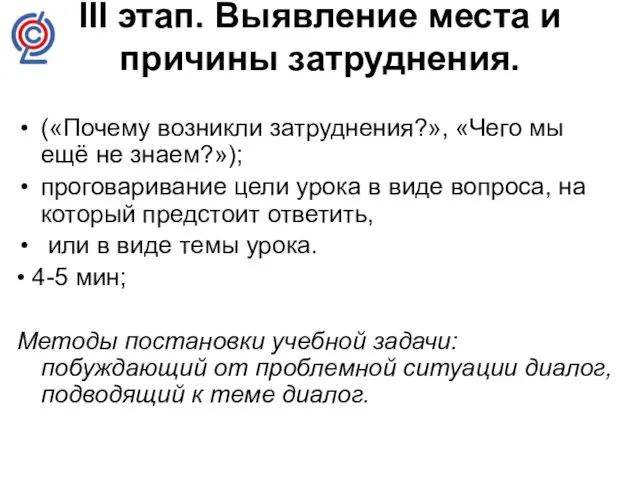 III этап. Выявление места и причины затруднения.

• («Почему возникли затруднения?», «Чего мы ещё не знаем?»);
• проговаривание цели урока в виде вопроса, на который предстоит ответить,
• или в виде темы урока.
• 4-5 мин;

Методы постановки учебной задачи: побуждающий от проблемной ситуации диалог, подводящий к теме диалог.